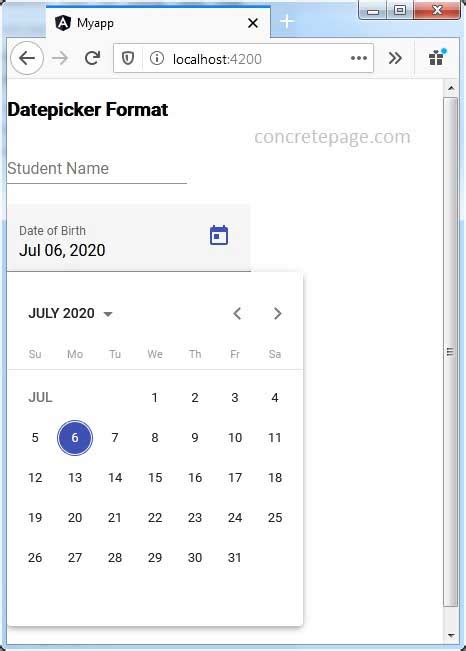 Myapp

localhost:4200

Datepicker Format

concretepage.com

Student Name

Date of Birth
Jul 06, 2020

JULY 2020

| Su | Mo | Tu | We | Th | Fr | Sa |
|---|---|---|---|---|---|---|
| JUL | | | 1 | 2 | 3 | 4 |
| 5 | 6 | 7 | 8 | 9 | 10 | 11 |
| 12 | 13 | 14 | 15 | 16 | 17 | 18 |
| 19 | 20 | 21 | 22 | 23 | 24 | 25 |
| 26 | 27 | 28 | 29 | 30 | 31 | |